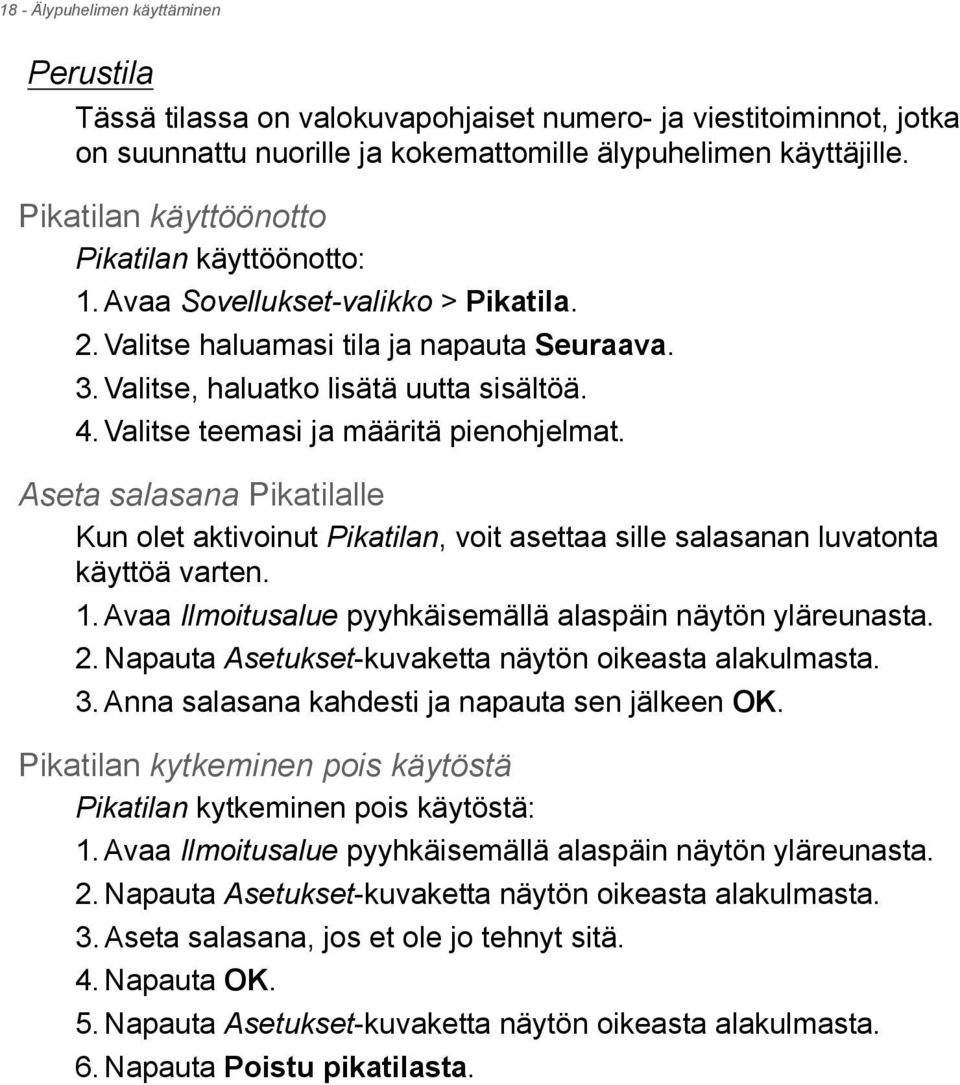 18 - Älypuhelimen käyttäminen

Perustila

Tässä tilassa on valokuvapohjaiset numero- ja viestitoiminnot, jotka on suunnattu nuorille ja kokemattomille älypuhelimen käyttäjille.

Pikatilan käyttöönotto

Pikatilan käyttöönotto:

1. Avaa Sovellukset-valikko > Pikatila.
2. Valitse haluamasi tila ja napauta Seuraava.
3. Valitse, haluatko lisätä uutta sisältöä.
4. Valitse teemasi ja määritä pienohjelmat.

Aseta salasana Pikatilalle

Kun olet aktivoinut Pikatilan, voit asettaa sille salasanan luvatonta käyttöä varten.

1. Avaa Ilmoitusalue pyyhkäisemällä alaspäin näytön yläreunasta.
2. Napauta Asetukset-kuvaketta näytön oikeasta alakulmasta.
3. Anna salasana kahdesti ja napauta sen jälkeen OK.

Pikatilan kytkeminen pois käytöstä

Pikatilan kytkeminen pois käytöstä:

1. Avaa Ilmoitusalue pyyhkäisemällä alaspäin näytön yläreunasta.
2. Napauta Asetukset-kuvaketta näytön oikeasta alakulmasta.
3. Aseta salasana, jos et ole jo tehnyt sitä.
4. Napauta OK.
5. Napauta Asetukset-kuvaketta näytön oikeasta alakulmasta.
6. Napauta Poistu pikatilasta.